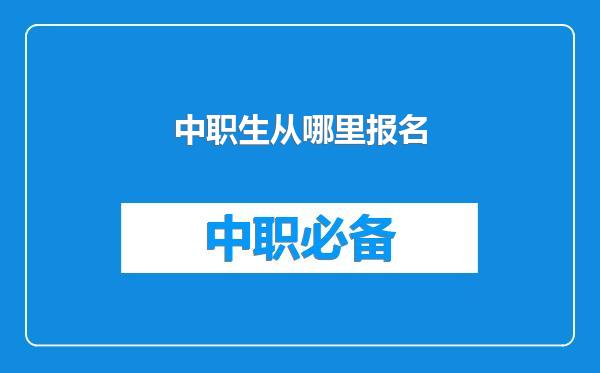 中职生从哪里报名

中职必备